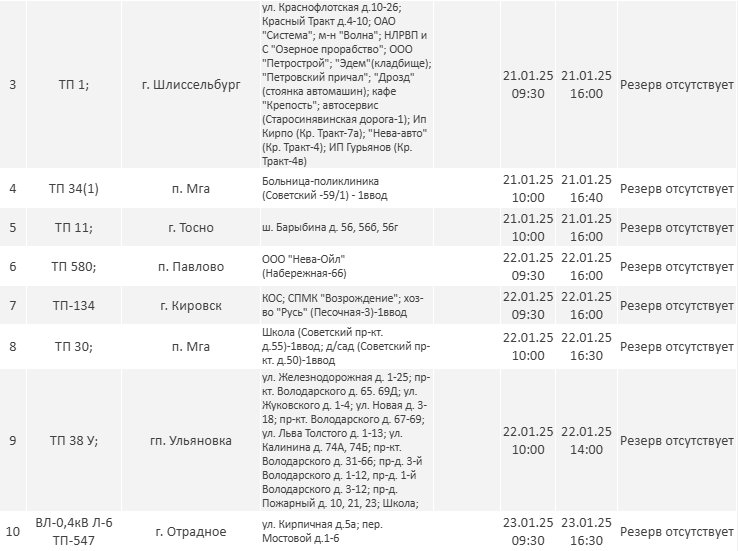 | 3 | ТП 1; | г. Шлиссельбург | ул. Краснофлотская д.10-26; Красный Тракт д.4-10; ОАО "Система"; м-н "Волна"; НЛРВП и С "Озерное прорабство"; ООО "Петрострой"; "Эдем"(кладбище); "Петровский причал"; "Дрозд" (стоянка автомашин); кафе "Крепость"; автосервис (Старосинявинская дорога-1); Ип Кирпо (Кр. Тракт-7а); "Нева-авто" (Кр. Тракт-4); ИП Гурьянов (Кр. Тракт-4в) | 21.01.25 09:30 | 21.01.25 16:00 | Резерв отсутствует |
|---|---|---|---|---|---|---|
| 4 | ТП 34(1) | п. Мга | Больница-поликлиника (Советский -59/1) - 1ввод | 21.01.25 10:00 | 21.01.25 16:40 | Резерв отсутствует |
| 5 | ТП 11; | г. Тосно | ш. Барыбина д. 56, 56б, 56г | 21.01.25 10:00 | 21.01.25 16:00 | Резерв отсутствует |
| 6 | ТП 580; | п. Павлово | ООО "Нева-Ойл" (Набережная-66) | 22.01.25 09:30 | 22.01.25 16:00 | Резерв отсутствует |
| 7 | ТП-134 | г. Кировск | КОС; СПМК "Возрождение"; хоз-во "Русь" (Песочная-3)-1ввод | 22.01.25 09:30 | 22.01.25 16:00 | Резерв отсутствует |
| 8 | ТП 30; | п. Мга | Школа (Советский пр-кт. д.55)-1ввод; д/сад (Советский пр-кт. д.50)-1ввод | 22.01.25 10:00 | 22.01.25 16:30 | Резерв отсутствует |
| 9 | ТП 38 У; | гп. Ульяновка | ул. Железнодорожная д. 1-25; пр-кт. Володарского д. 65. 69Д; ул. Жуковского д. 1-4; ул. Новая д. 3-18; пр-кт. Володарского д. 67-69; ул. Льва Толстого д. 1-13; ул. Калинина д. 74А, 74Б; пр-кт. Володарского д. 31-66; пр-д. 3-й Володарского д. 1-12, пр-д. 1-й Володарского д. 3-12; пр-д. Пожарный д. 10, 21, 23; Школа; | 22.01.25 10:00 | 22.01.25 14:00 | Резерв отсутствует |
| 10 | ВЛ-0,4кВ Л-6 ТП-547 | г. Отрадное | ул. Кирпичная д.5а; пер. Мостовой д.1-6 | 23.01.25 09:30 | 23.01.25 16:30 | Резерв отсутствует |